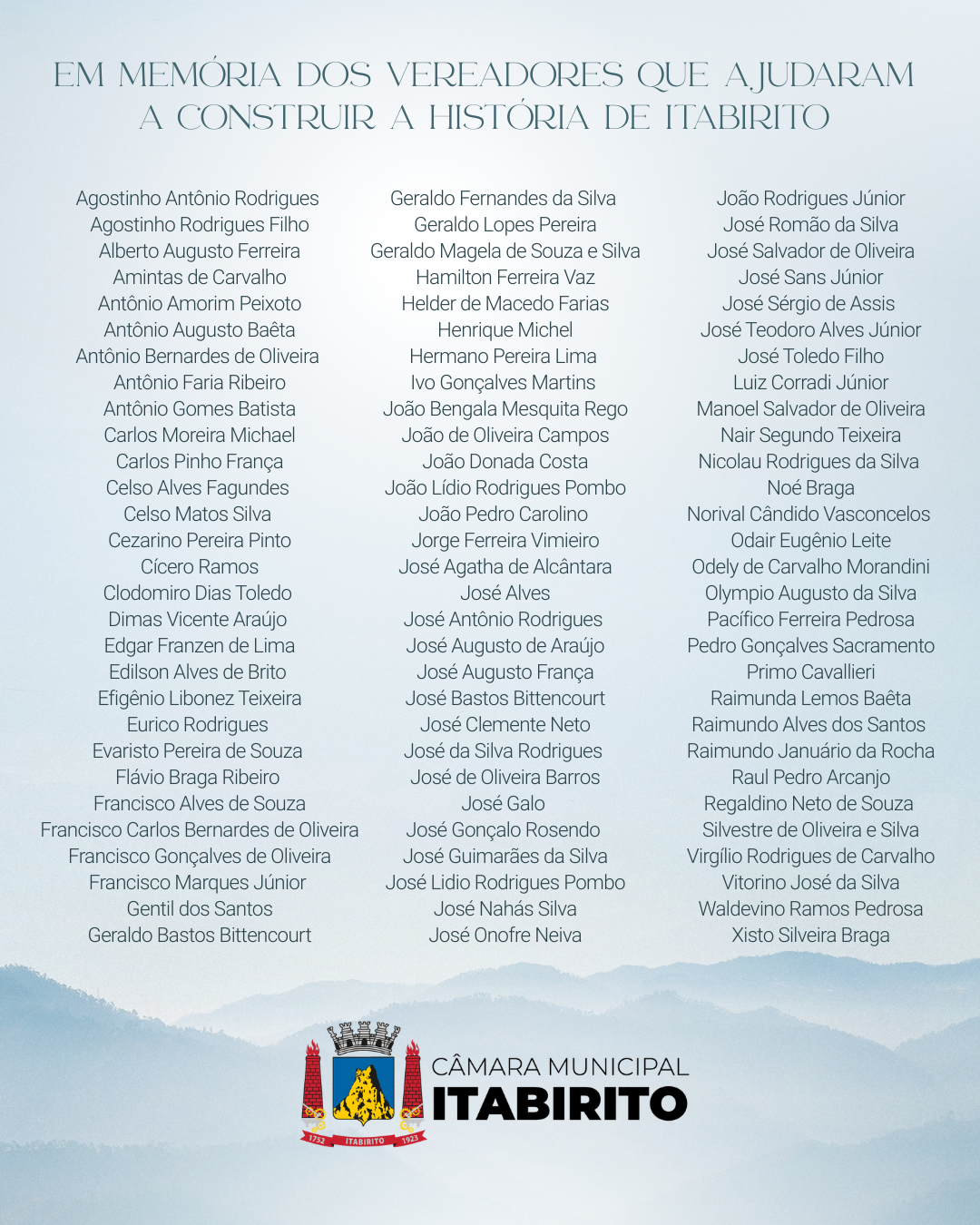 EM MEMÓRIA DOS VEREADORES QUE AJUDARAM A CONSTRUIR A HISTÓRIA DE ITABIRITO

Agostinho Antônio Rodrigues
Agostinho Rodrigues Filho
Alberto Augusto Ferreira
Amintas de Carvalho
Antônio Amorim Peixoto
Antônio Augusto Baêta
Antônio Bernardes de Oliveira
Antônio Faria Ribeiro
Antônio Gomes Batista
Carlos Moreira Michael
Carlos Pinho França
Celso Alves Fagundes
Celso Matos Silva
Cezarino Pereira Pinto
Cícero Ramos
Clodomiro Dias Toledo
Dimas Vicente Araújo
Edgar Franzen de Lima
Edilson Alves de Brito
Efigênio Libonez Teixeira
Eurico Rodrigues
Evaristo Pereira de Souza
Flávio Braga Ribeiro
Francisco Alves de Souza
Francisco Carlos Bernardes de Oliveira
Francisco Gonçalves de Oliveira
Francisco Marques Júnior
Gentil dos Santos
Geraldo Bastos Bittencourt

Geraldo Fernandes da Silva
Geraldo Lopes Pereira
Geraldo Magela de Souza e Silva
Hamilton Ferreira Vaz
Helder de Macedo Farias
Henrique Michel
Hermano Pereira Lima
Ivo Gonçalves Martins
João Bengala Mesquita Rego
João de Oliveira Campos
João Donada Costa
João Lídio Rodrigues Pombo
João Pedro Carolino
Jorge Ferreira Vimieiro
José Agatha de Alcântara
José Alves
José Antônio Rodrigues
José Augusto de Araújo
José Augusto França
José Bastos Bittencourt
José Clemente Neto
José da Silva Rodrigues
José de Oliveira Barros
José Galo
José Gonçalo Rosendo
José Guimarães da Silva
José Lidio Rodrigues Pombo
José Nahás Silva
José Onofre Neiva

João Rodrigues Júnior
José Romão da Silva
José Salvador de Oliveira
José Sans Júnior
José Sérgio de Assis
José Teodoro Alves Júnior
José Toledo Filho
Luiz Corradi Júnior
Manoel Salvador de Oliveira
Nair Segundo Teixeira
Nicolau Rodrigues da Silva
Noé Braga
Norival Cândido Vasconcelos
Odair Eugênio Leite
Odely de Carvalho Morandini
Olympio Augusto da Silva
Pacífico Ferreira Pedrosa
Pedro Gonçalves Sacramento
Primo Cavallieri
Raimunda Lemos Baêta
Raimundo Alves dos Santos
Raimundo Januário da Rocha
Raul Pedro Arcanjo
Regaldino Neto de Souza
Silvestre de Oliveira e Silva
Virgílio Rodrigues de Carvalho
Vitorino José da Silva
Waldevino Ramos Pedrosa
Xisto Silveira Braga

1752 ITABIRITO 1923
CÂMARA MUNICIPAL
ITABIRITO